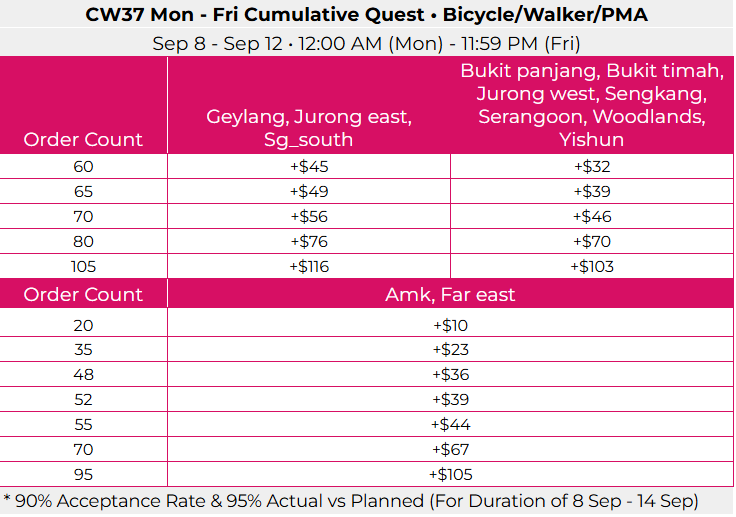 CW37 Mon - Fri Cumulative Quest • Bicycle/Walker/PMA

Sep 8 - Sep 12 • 12:00 AM (Mon) - 11:59 PM (Fri)

| Order Count | Geylang, Jurong east, Sg_south | Bukit panjang, Bukit timah, Jurong west, Sengkang, Serangoon, Woodlands, Yishun |
|---|---|---|
| 60 | +\$45 | +\$32 |
| 65 | +\$49 | +\$39 |
| 70 | +\$56 | +\$46 |
| 80 | +\$76 | +\$70 |
| 105 | +\$116 | +\$103 |

| Order Count | Amk, Far east |
|---|---|
| 20 | +\$10 |
| 35 | +\$23 |
| 48 | +\$36 |
| 52 | +\$39 |
| 55 | +\$44 |
| 70 | +\$67 |
| 95 | +\$105 |

* 90% Acceptance Rate & 95% Actual vs Planned (For Duration of 8 Sep - 14 Sep)